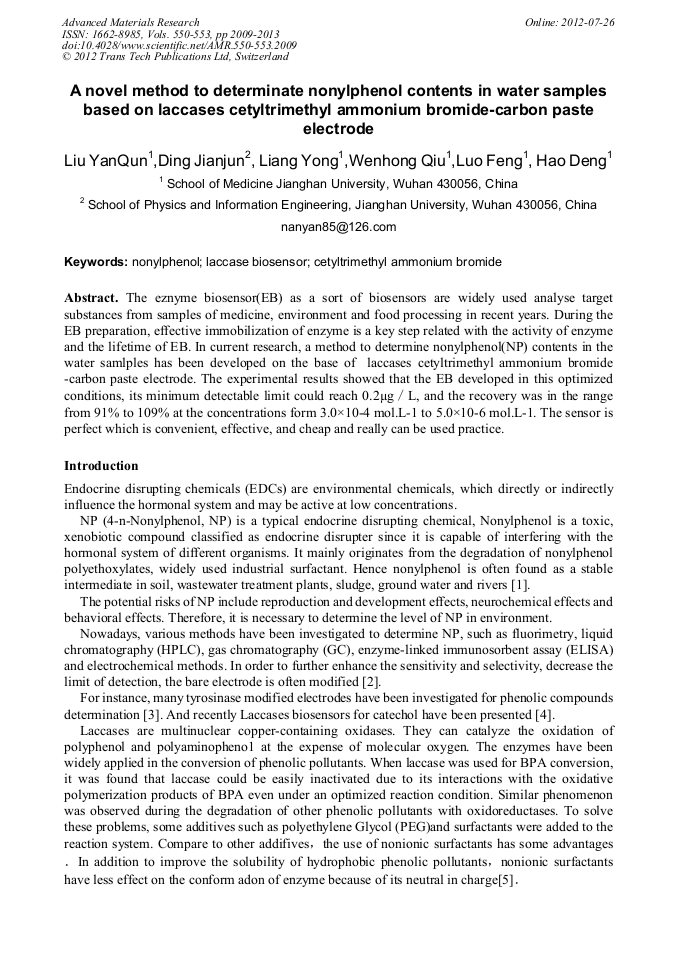 Advanced Materials Research
ISSN: 1662-8985, Vols. 550-553, pp 2009-2013
doi:10.4028/www.scientific.net/AMR.550-553.2009
© 2012 Trans Tech Publications Ltd, Switzerland

Online: 2012-07-26

A novel method to determinate nonylphenol contents in water samples based on laccases cetyltrimethyl ammonium bromide-carbon paste electrode

Liu YanQun$^1$,Ding Jianjun$^2$, Liang Yong$^1$,Wenhong Qiu$^1$,Luo Feng$^1$, Hao Deng$^1$

$^1$ School of Medicine Jianghan University, Wuhan 430056, China

$^2$ School of Physics and Information Engineering, Jianghan University, Wuhan 430056, China

nanyan85@126.com

Keywords: nonylphenol; laccase biosensor; cetyltrimethyl ammonium bromide

Abstract. The eznyme biosensor(EB) as a sort of biosensors are widely used analyse target substances from samples of medicine, environment and food processing in recent years. During the EB preparation, effective immobilization of enzyme is a key step related with the activity of enzyme and the lifetime of EB. In current research, a method to determine nonylphenol(NP) contents in the water samlples has been developed on the base of laccases cetyltrimethyl ammonium bromide -carbon paste electrode. The experimental results showed that the EB developed in this optimized conditions, its minimum detectable limit could reach 0.2μg / L, and the recovery was in the range from 91% to 109% at the concentrations form 3.0×10-4 mol.L-1 to 5.0×10-6 mol.L-1. The sensor is perfect which is convenient, effective, and cheap and really can be used practice.

Introduction

Endocrine disrupting chemicals (EDCs) are environmental chemicals, which directly or indirectly influence the hormonal system and may be active at low concentrations.

NP (4-n-Nonylphenol, NP) is a typical endocrine disrupting chemical, Nonylphenol is a toxic, xenobiotic compound classified as endocrine disrupter since it is capable of interfering with the hormonal system of different organisms. It mainly originates from the degradation of nonylphenol polyethoxylates, widely used industrial surfactant. Hence nonylphenol is often found as a stable intermediate in soil, wastewater treatment plants, sludge, ground water and rivers [1].

The potential risks of NP include reproduction and development effects, neurochemical effects and behavioral effects. Therefore, it is necessary to determine the level of NP in environment.

Nowadays, various methods have been investigated to determine NP, such as fluorimetry, liquid chromatography (HPLC), gas chromatography (GC), enzyme-linked immunosorbent assay (ELISA) and electrochemical methods. In order to further enhance the sensitivity and selectivity, decrease the limit of detection, the bare electrode is often modified [2].

For instance, many tyrosinase modified electrodes have been investigated for phenolic compounds determination [3]. And recently Laccases biosensors for catechol have been presented [4].

Laccases are multinuclear copper-containing oxidases. They can catalyze the oxidation of polyphenol and polyaminopheno1 at the expense of molecular oxygen. The enzymes have been widely applied in the conversion of phenolic pollutants. When laccase was used for BPA conversion, it was found that laccase could be easily inactivated due to its interactions with the oxidative polymerization products of BPA even under an optimized reaction condition. Similar phenomenon was observed during the degradation of other phenolic pollutants with oxidoreductases. To solve these problems, some additives such as polyethylene Glycol (PEG)and surfactants were added to the reaction system. Compare to other addifives，the use of nonionic surfactants has some advantages ．In addition to improve the solubility of hydrophobic phenolic pollutants，nonionic surfactants have less effect on the conform adon of enzyme because of its neutral in charge[5]．